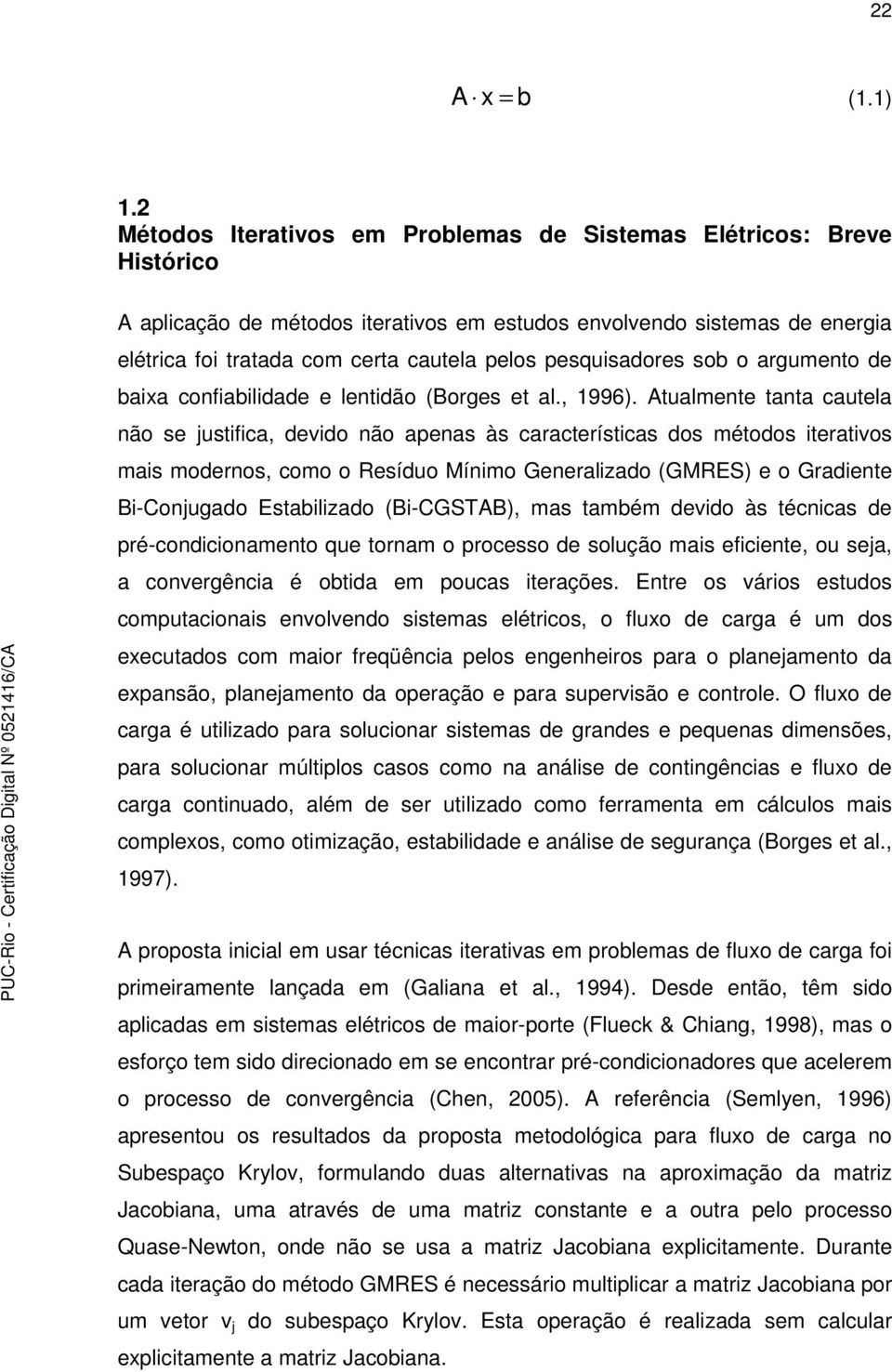 22

$A \cdot x = b$ (1.1)

1.2
Métodos Iterativos em Problemas de Sistemas Elétricos: Breve Histórico

A aplicação de métodos iterativos em estudos envolvendo sistemas de energia elétrica foi tratada com certa cautela pelos pesquisadores sob o argumento de baixa confiabilidade e lentidão (Borges et al., 1996). Atualmente tanta cautela não se justifica, devido não apenas às características dos métodos iterativos mais modernos, como o Resíduo Mínimo Generalizado (GMRES) e o Gradiente Bi-Conjugado Estabilizado (Bi-CGSTAB), mas também devido às técnicas de pré-condicionamento que tornam o processo de solução mais eficiente, ou seja, a convergência é obtida em poucas iterações. Entre os vários estudos computacionais envolvendo sistemas elétricos, o fluxo de carga é um dos executados com maior freqüência pelos engenheiros para o planejamento da expansão, planejamento da operação e para supervisão e controle. O fluxo de carga é utilizado para solucionar sistemas de grandes e pequenas dimensões, para solucionar múltiplos casos como na análise de contingências e fluxo de carga continuado, além de ser utilizado como ferramenta em cálculos mais complexos, como otimização, estabilidade e análise de segurança (Borges et al., 1997).

A proposta inicial em usar técnicas iterativas em problemas de fluxo de carga foi primeiramente lançada em (Galiana et al., 1994). Desde então, têm sido aplicadas em sistemas elétricos de maior-porte (Flueck & Chiang, 1998), mas o esforço tem sido direcionado em se encontrar pré-condicionadores que acelerem o processo de convergência (Chen, 2005). A referência (Semlyen, 1996) apresentou os resultados da proposta metodológica para fluxo de carga no Subespaço Krylov, formulando duas alternativas na aproximação da matriz Jacobiana, uma através de uma matriz constante e a outra pelo processo Quase-Newton, onde não se usa a matriz Jacobiana explicitamente. Durante cada iteração do método GMRES é necessário multiplicar a matriz Jacobiana por um vetor $v_j$ do subespaço Krylov. Esta operação é realizada sem calcular explicitamente a matriz Jacobiana.

PUC-Rio - Certificação Digital Nº 0521416/CA